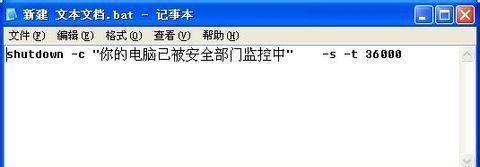 新建 文本文档.bat - 记事本

文件(F) 编辑(E) 格式(O) 查看(V) 帮助(H)

shutdown -c "你的电脑已被安全部门监控中" -s -t 36000